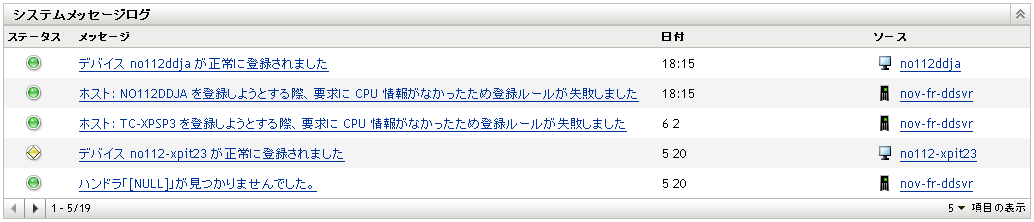 システムメッセージログ

| ステータス | メッセージ | 日付 | ソース |
|---|---|---|---|
| | デバイス no112ddja が正常に登録されました | 18:15 | no112ddja |
| | ホスト: NO112DDJA を登録しようとする際、要求に CPU 情報がなかったため登録ルールが失敗しました | 18:15 | nov-fr-ddsvr |
| | ホスト: TC-XPSP3 を登録しようとする際、要求に CPU 情報がなかったため登録ルールが失敗しました | 6 2 | nov-fr-ddsvr |
| | デバイス no112-xpit23 が正常に登録されました | 5 20 | no112-xpit23 |
| | ハンドラ「[NULL]」が見つかりませんでした。 | 5 20 | nov-fr-ddsvr |

1 - 5/19

5 項目の表示